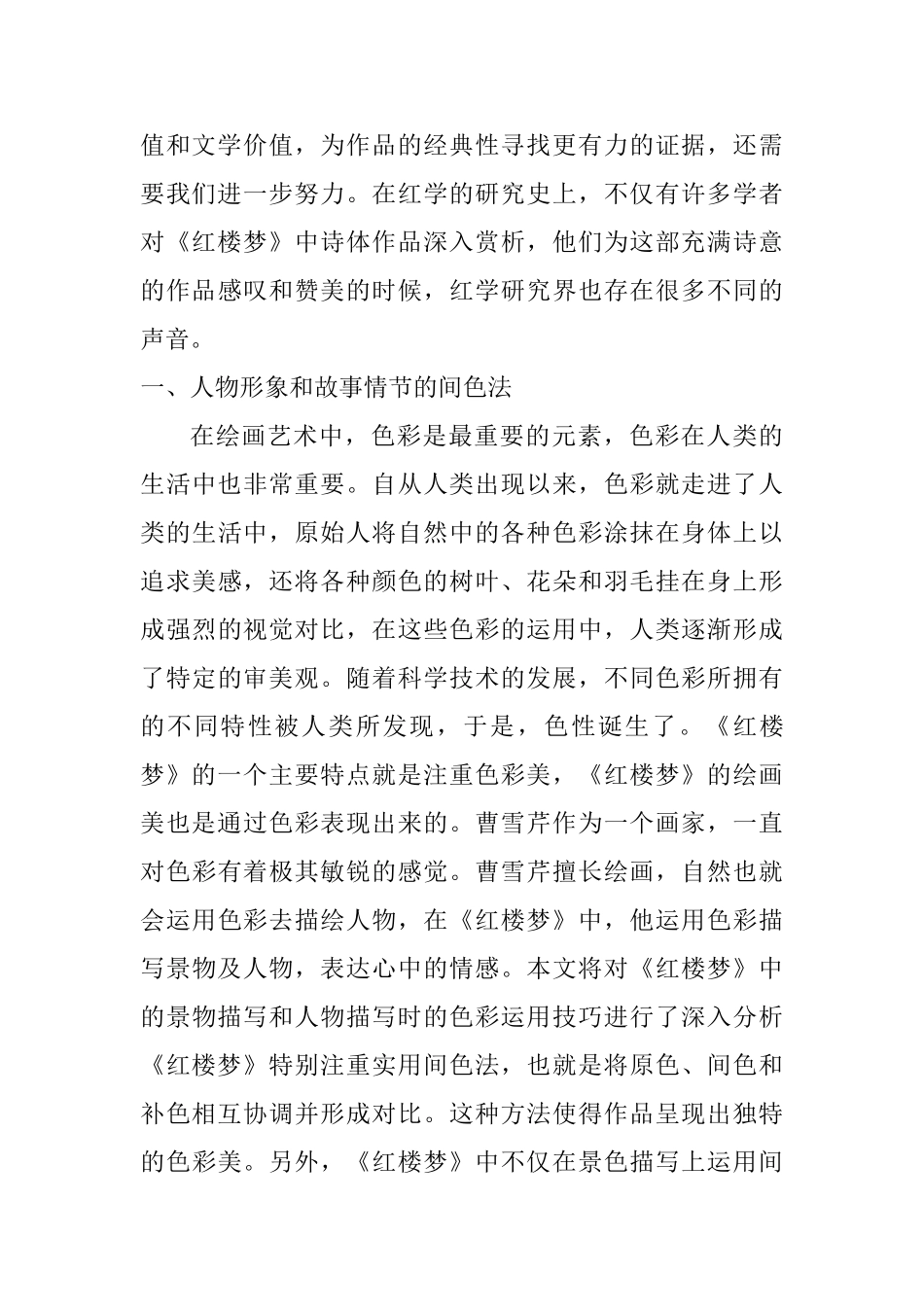 值和文学价值，为作品的经典性寻找更有力的证据，还需要我们进一步努力。在红学的研究史上，不仅有许多学者对《红楼梦》中诗体作品深入赏析，他们为这部充满诗意的作品感叹和赞美的时候，红学研究界也存在很多不同的声音。

一、人物形象和故事情节的间色法

在绘画艺术中，色彩是最重要的元素，色彩在人类的生活中也非常重要。自从人类出现以来，色彩就走进了人类的生活中，原始人将自然中的各种色彩涂抹在身体上以追求美感，还将各种颜色的树叶、花朵和羽毛挂在身上形成强烈的视觉对比，在这些色彩的运用中，人类逐渐形成了特定的审美观。随着科学技术的发展，不同色彩所拥有的不同特性被人类所发现，于是，色性诞生了。《红楼梦》的一个主要特点就是注重色彩美，《红楼梦》的绘画美也是通过色彩表现出来的。曹雪芹作为一个画家，一直对色彩有着极其敏锐的感觉。曹雪芹擅长绘画，自然也就会运用色彩去描绘人物，在《红楼梦》中，他运用色彩描写景物及人物，表达心中的情感。本文将对《红楼梦》中的景物描写和人物描写时的色彩运用技巧进行了深入分析《红楼梦》特别注重实用间色法，也就是将原色、间色和补色相互协调并形成对比。这种方法使得作品呈现出独特的色彩美。另外，《红楼梦》中不仅在景色描写上运用间